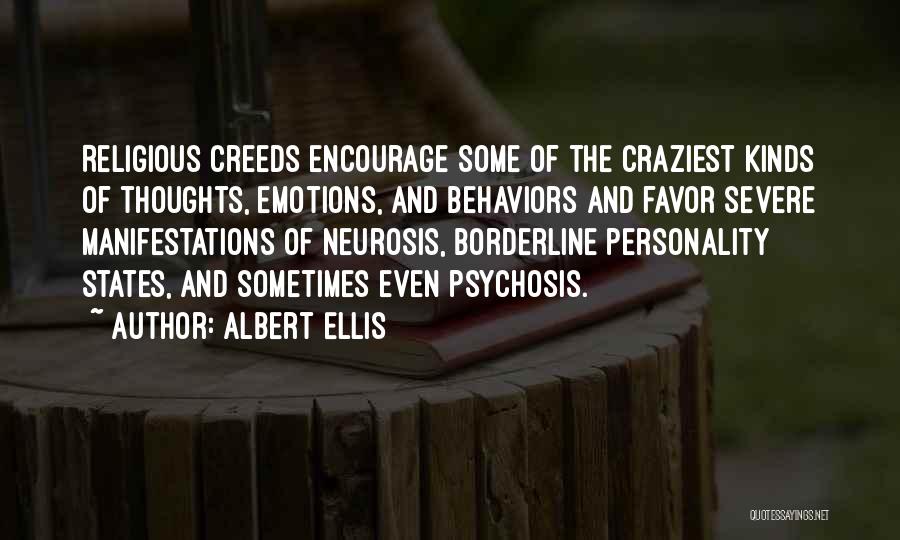 RELIGIOUS CREEDS ENCOURAGE SOME OF THE CRAZIEST KINDS OF THOUGHTS, EMOTIONS, AND BEHAVIORS AND FAVOR SEVERE MANIFESTATIONS OF NEUROSIS, BORDERLINE PERSONALITY STATES, AND SOMETIMES EVEN PSYCHOSIS.

~ AUTHOR: ALBERT ELLIS

QUOTESSAYINGS.NET